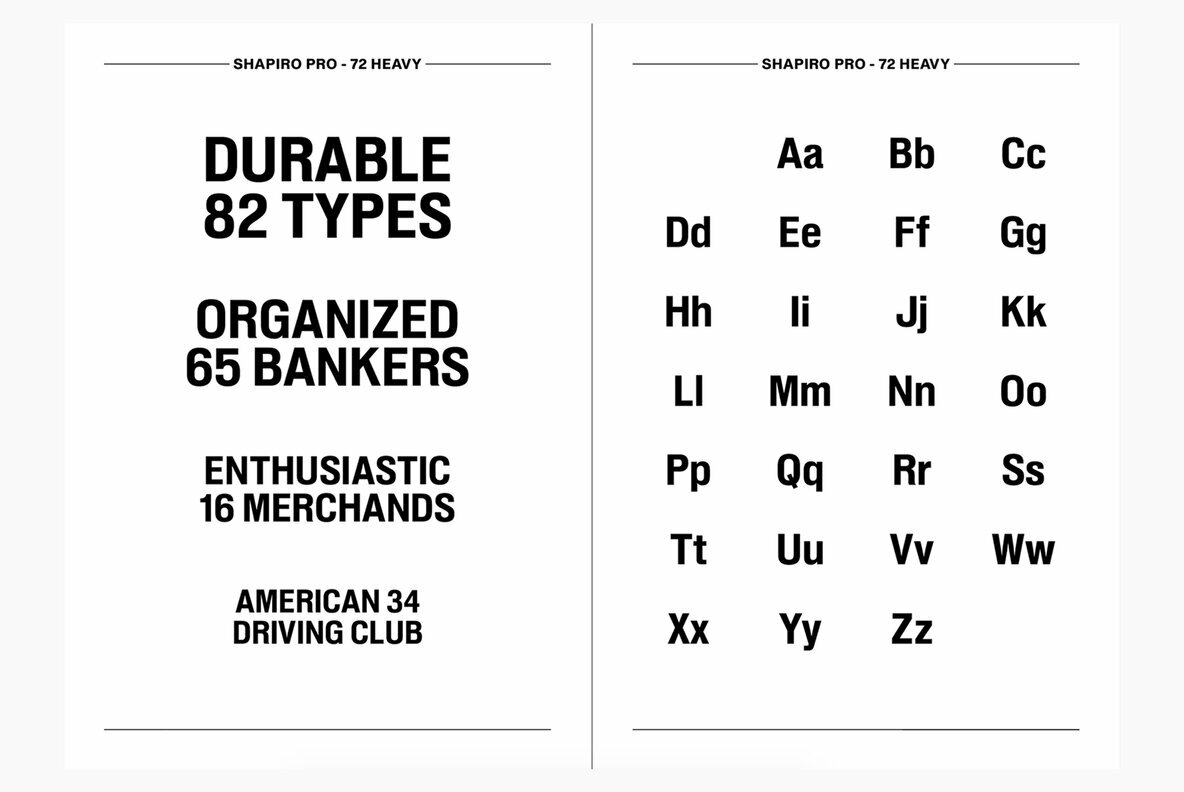 SHAPIRO PRO - 72 HEAVY

DURABLE
82 TYPES

ORGANIZED
65 BANKERS

ENTHUSIASTIC
16 MERCHANDS

AMERICAN 34
DRIVING CLUB

SHAPIRO PRO - 72 HEAVY

Aa Bb Cc
Dd Ee Ff Gg
Hh Ii Jj Kk
Ll Mm Nn Oo
Pp Qq Rr Ss
Tt Uu Vv Ww
Xx Yy Zz